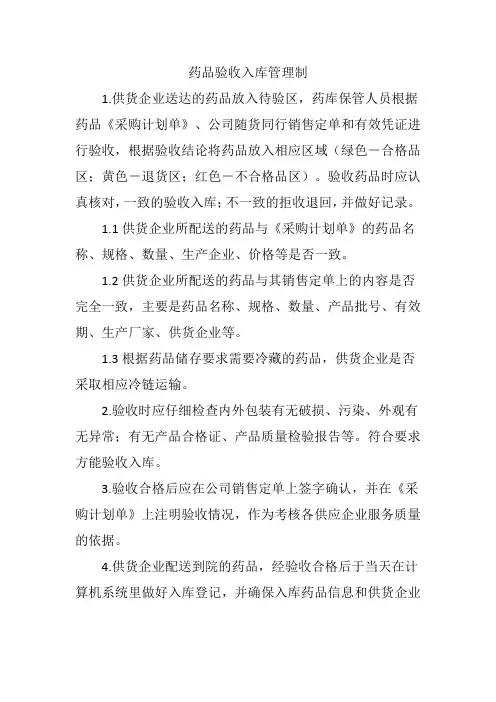 药品验收入库管理制

1.供货企业送达的药品放入待验区，药库保管人员根据药品《采购计划单》、公司随货同行销售定单和有效凭证进行验收，根据验收结论将药品放入相应区域（绿色－合格品区；黄色－退货区；红色－不合格品区）。验收药品时应认真核对，一致的验收入库；不一致的拒收退回，并做好记录。

1.1 供货企业所配送的药品与《采购计划单》的药品名称、规格、数量、生产企业、价格等是否一致。

1.2 供货企业所配送的药品与其销售定单上的内容是否完全一致，主要是药品名称、规格、数量、产品批号、有效期、生产厂家、供货企业等。

1.3 根据药品储存要求需要冷藏的药品，供货企业是否采取相应冷链运输。

2.验收时应仔细检查内外包装有无破损、污染、外观有无异常；有无产品合格证、产品质量检验报告等。符合要求方能验收入库。

3.验收合格后应在公司销售定单上签字确认，并在《采购计划单》上注明验收情况，作为考核各供应企业服务质量的依据。

4.供货企业配送到院的药品，经验收合格后于当天在计算机系统里做好入库登记，并确保入库药品信息和供货企业